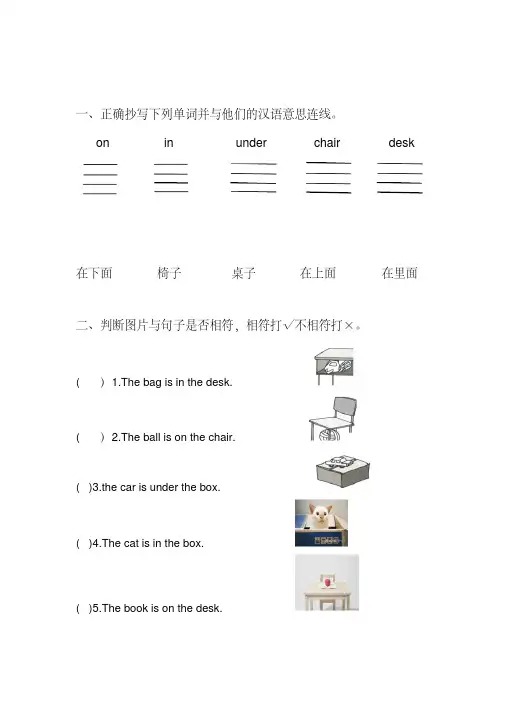 一、正确抄写下列单词并与他们的汉语意思连线。

on in under chair desk

在下面 椅子 桌子 在上面 在里面

二、判断图片与句子是否相符，相符打√不相符打×。

( ) 1.The bag is in the desk.

( ) 2.The ball is on the chair.

( )3.the car is under the box.

( )4.The cat is in the box.

( )5.The book is on the desk.